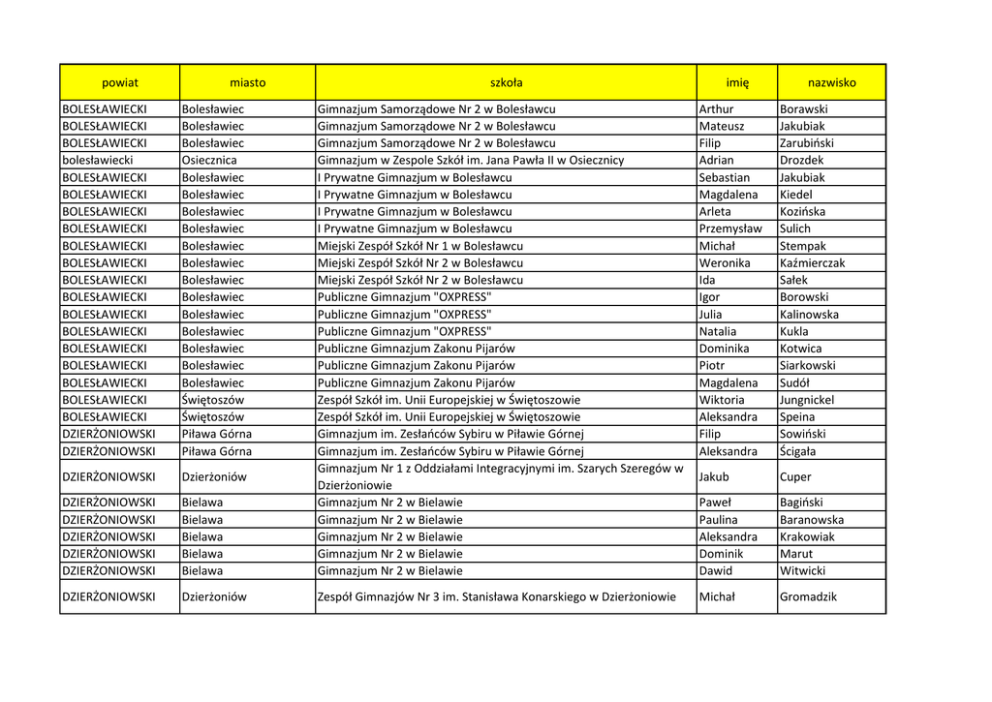 | powiat | miasto | szkoła | imię | nazwisko |
|---|---|---|---|---|
| BOLESŁAWIECKI | Bolesławiec | Gimnazjum Samorządowe Nr 2 w Bolesławcu | Arthur | Borawski |
| BOLESŁAWIECKI | Bolesławiec | Gimnazjum Samorządowe Nr 2 w Bolesławcu | Mateusz | Jakubiak |
| BOLESŁAWIECKI | Bolesławiec | Gimnazjum Samorządowe Nr 2 w Bolesławcu | Filip | Zarubiński |
| bolesławiecki | Osiecznica | Gimnazjum w Zespole Szkół im. Jana Pawła II w Osiecznicy | Adrian | Drozdek |
| BOLESŁAWIECKI | Bolesławiec | I Prywatne Gimnazjum w Bolesławcu | Sebastian | Jakubiak |
| BOLESŁAWIECKI | Bolesławiec | I Prywatne Gimnazjum w Bolesławcu | Magdalena | Kiedel |
| BOLESŁAWIECKI | Bolesławiec | I Prywatne Gimnazjum w Bolesławcu | Arleta | Kozińska |
| BOLESŁAWIECKI | Bolesławiec | I Prywatne Gimnazjum w Bolesławcu | Przemysław | Sulich |
| BOLESŁAWIECKI | Bolesławiec | Miejski Zespół Szkół Nr 1 w Bolesławcu | Michał | Stempak |
| BOLESŁAWIECKI | Bolesławiec | Miejski Zespół Szkół Nr 2 w Bolesławcu | Weronika | Kaźmierczak |
| BOLESŁAWIECKI | Bolesławiec | Miejski Zespół Szkół Nr 2 w Bolesławcu | Ida | Sałek |
| BOLESŁAWIECKI | Bolesławiec | Publiczne Gimnazjum "OXPRESS" | Igor | Borowski |
| BOLESŁAWIECKI | Bolesławiec | Publiczne Gimnazjum "OXPRESS" | Julia | Kalinowska |
| BOLESŁAWIECKI | Bolesławiec | Publiczne Gimnazjum "OXPRESS" | Natalia | Kukla |
| BOLESŁAWIECKI | Bolesławiec | Publiczne Gimnazjum Zakonu Pijarów | Dominika | Kotwica |
| BOLESŁAWIECKI | Bolesławiec | Publiczne Gimnazjum Zakonu Pijarów | Piotr | Siarkowski |
| BOLESŁAWIECKI | Bolesławiec | Publiczne Gimnazjum Zakonu Pijarów | Magdalena | Sudół |
| BOLESŁAWIECKI | Świętoszów | Zespół Szkół im. Unii Europejskiej w Świętoszowie | Wiktoria | Jungnickel |
| BOLESŁAWIECKI | Świętoszów | Zespół Szkół im. Unii Europejskiej w Świętoszowie | Aleksandra | Speina |
| DZIERŻONIOWSKI | Piława Górna | Gimnazjum im. Zesłańców Sybiru w Piławie Górnej | Filip | Sowiński |
| DZIERŻONIOWSKI | Piława Górna | Gimnazjum im. Zesłańców Sybiru w Piławie Górnej | Aleksandra | Ścigała |
| DZIERŻONIOWSKI | Dzierżoniów | Gimnazjum Nr 1 z Oddziałami Integracyjnymi im. Szarych Szeregów w Dzierżoniowie | Jakub | Cuper |
| DZIERŻONIOWSKI | Bielawa | Gimnazjum Nr 2 w Bielawie | Paweł | Bagiński |
| DZIERŻONIOWSKI | Bielawa | Gimnazjum Nr 2 w Bielawie | Paulina | Baranowska |
| DZIERŻONIOWSKI | Bielawa | Gimnazjum Nr 2 w Bielawie | Aleksandra | Krakowiak |
| DZIERŻONIOWSKI | Bielawa | Gimnazjum Nr 2 w Bielawie | Dominik | Marut |
| DZIERŻONIOWSKI | Bielawa | Gimnazjum Nr 2 w Bielawie | Dawid | Witwicki |
| DZIERŻONIOWSKI | Dzierżoniów | Zespół Gimnazjów Nr 3 im. Stanisława Konarskiego w Dzierżoniowie | Michał | Gromadzik |